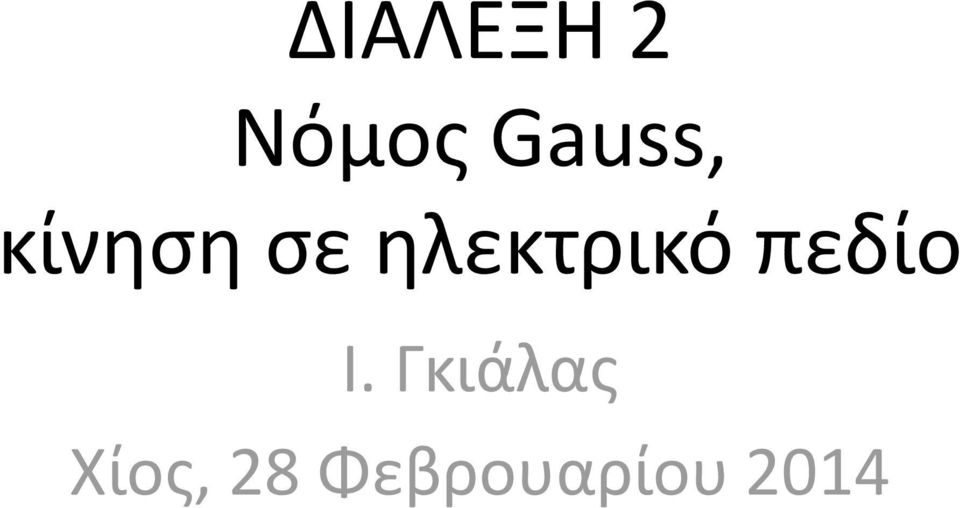 ΔΙΑΛΕΞΗ 2
Νόμος Gauss,
κίνηση σε ηλεκτρικό πεδίο

Ι. Γκιάλας
Χίος, 28 Φεβρουαρίου 2014